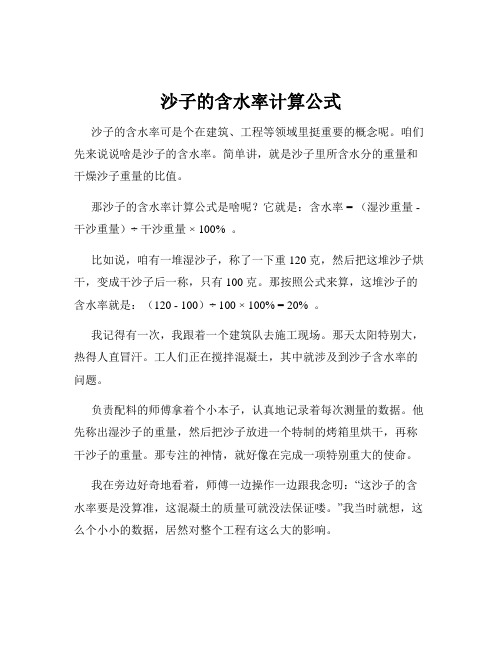 沙子的含水率计算公式

沙子的含水率可是个在建筑、工程等领域里挺重要的概念呢。咱们先来说说啥是沙子的含水率。简单讲，就是沙子里所含水分的重量和干燥沙子重量的比值。

那沙子的含水率计算公式是啥呢？它就是：含水率 =（湿沙重量 - 干沙重量）÷ 干沙重量 × 100% 。

比如说，咱有一堆湿沙子，称了一下重 120 克，然后把这堆沙子烘干，变成干沙子后一称，只有 100 克。那按照公式来算，这堆沙子的含水率就是：（120 - 100）÷ 100 × 100% = 20% 。

我记得有一次，我跟着一个建筑队去施工现场。那天太阳特别大，热得人直冒汗。工人们正在搅拌混凝土，其中就涉及到沙子含水率的问题。

负责配料的师傅拿着个小本子，认真地记录着每次测量的数据。他先称出湿沙子的重量，然后把沙子放进一个特制的烤箱里烘干，再称干沙子的重量。那专注的神情，就好像在完成一项特别重大的使命。

我在旁边好奇地看着，师傅一边操作一边跟我念叨：“这沙子的含水率要是没算准，这混凝土的质量可就没法保证喽。”我当时就想，这么个小小的数据，居然对整个工程有这么大的影响。